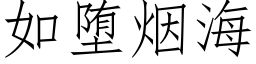 如堕烟海